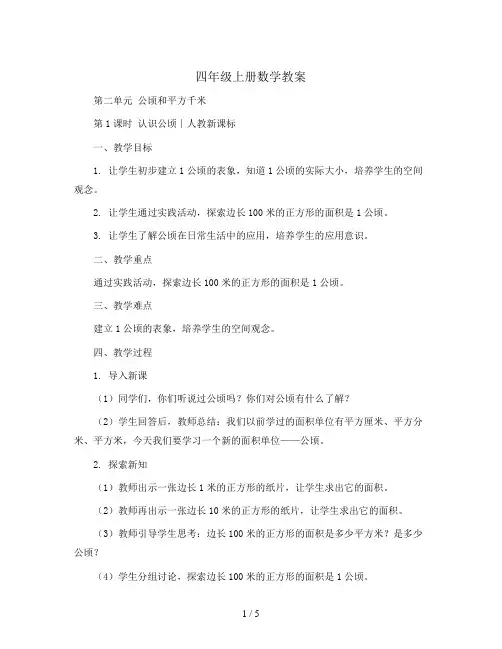 四年级上册数学教案

第二单元 公顷和平方千米

第1课时 认识公顷｜人教新课标

一、教学目标

1. 让学生初步建立1公顷的表象，知道1公顷的实际大小，培养学生的空间观念。

2. 让学生通过实践活动，探索边长100米的正方形的面积是1公顷。

3. 让学生了解公顷在日常生活中的应用，培养学生的应用意识。

二、教学重点

通过实践活动，探索边长100米的正方形的面积是1公顷。

三、教学难点

建立1公顷的表象，培养学生的空间观念。

四、教学过程

1. 导入新课

（1）同学们，你们听说过公顷吗？你们对公顷有什么了解？

（2）学生回答后，教师总结：我们以前学过的面积单位有平方厘米、平方分米、平方米，今天我们要学习一个新的面积单位——公顷。

2. 探索新知

（1）教师出示一张边长1米的正方形的纸片，让学生求出它的面积。

（2）教师再出示一张边长10米的正方形的纸片，让学生求出它的面积。

（3）教师引导学生思考：边长100米的正方形的面积是多少平方米？是多少公顷？

（4）学生分组讨论，探索边长100米的正方形的面积是1公顷。

1 / 5